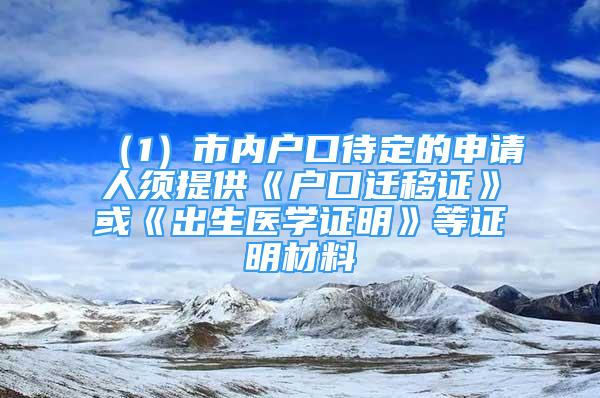 （1）市内户口待定的申请人须提供《户口迁移证》或《出生医学证明》等证明材料